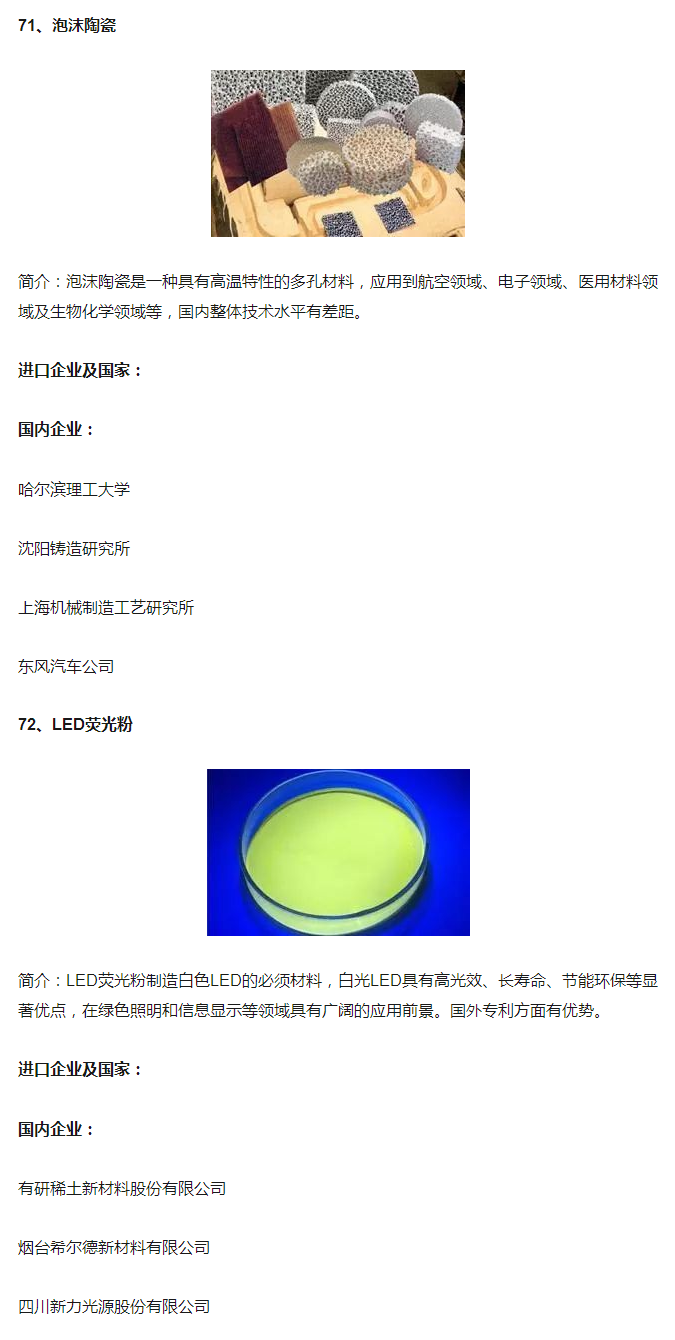 71、泡沫陶瓷

简介：泡沫陶瓷是一种具有高温特性的多孔材料，应用到航空领域、电子领域、医用材料领域及生物化学领域等，国内整体技术水平有差距。

进口企业及国家：

国内企业：

哈尔滨理工大学

沈阳铸造研究所

上海机械制造工艺研究所

东风汽车公司

72、LED荧光粉

简介：LED荧光粉制造白色LED的必须材料，白光LED具有高光效、长寿命、节能环保等显著优点，在绿色照明和信息显示等领域具有广阔的应用前景。国外专利方面有优势。

进口企业及国家：

国内企业：

有研稀土新材料股份有限公司

烟台希尔德新材料有限公司

四川新力光源股份有限公司